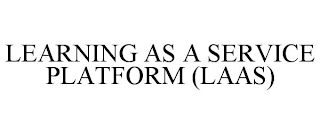 LEARNING AS A SERVICE PLATFORM (LAAS)